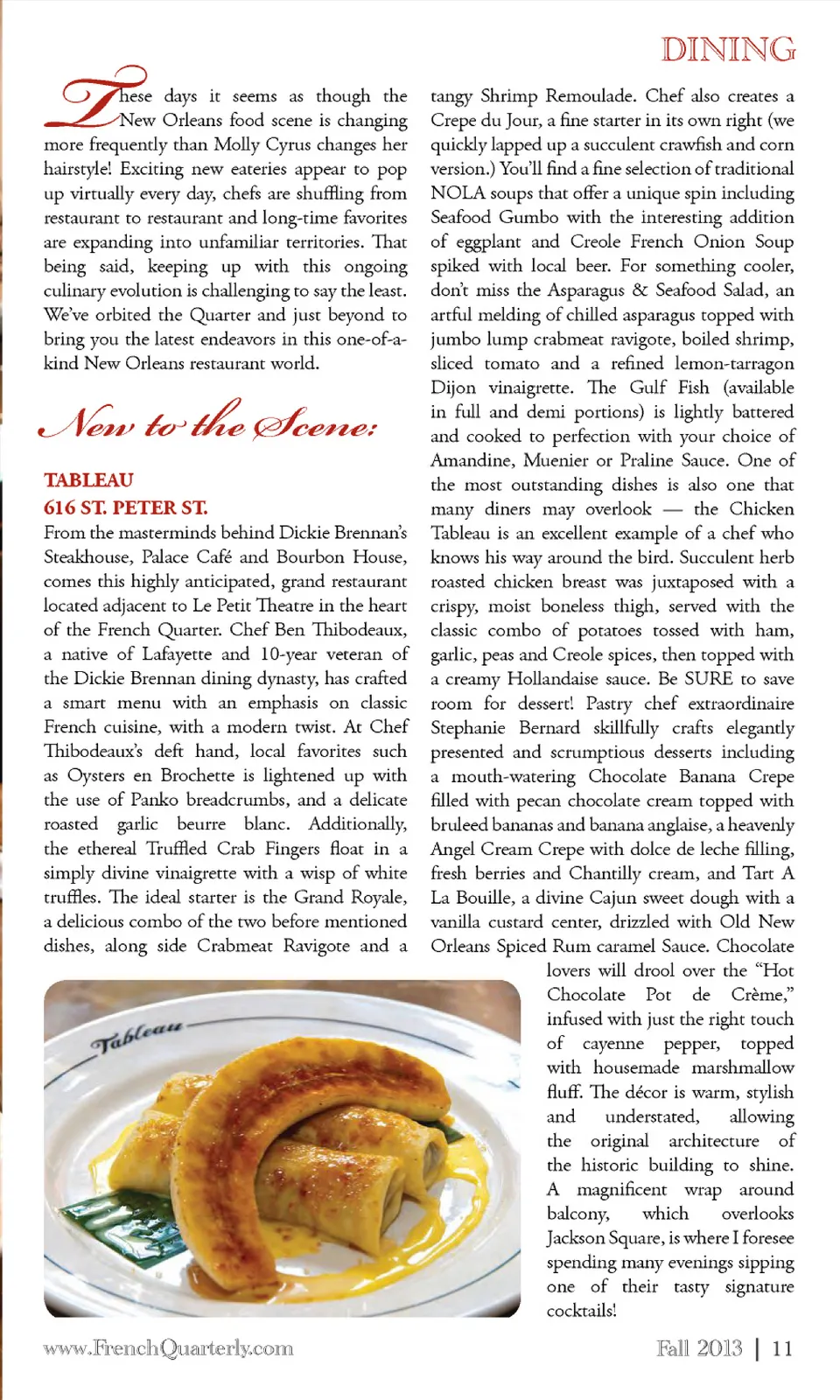 DINING

These days it seems as though the New Orleans food scene is changing more frequently than Molly Cyrus changes her hairstyle! Exciting new eateries appear to pop up virtually every day, chefs are shuffling from restaurant to restaurant and long-time favorites are expanding into unfamiliar territories. That being said, keeping up with this ongoing culinary evolution is challenging to say the least. We've orbited the Quarter and just beyond to bring you the latest endeavors in this one-of-a-kind New Orleans restaurant world.

New to the Scene:

TABLEAU
616 ST. PETER ST.
From the masterminds behind Dickie Brennan's Steakhouse, Palace Café and Bourbon House, comes this highly anticipated, grand restaurant located adjacent to Le Petit Theatre in the heart of the French Quarter. Chef Ben Thibodeaux, a native of Lafayette and 10-year veteran of the Dickie Brennan dining dynasty, has crafted a smart menu with an emphasis on classic French cuisine, with a modern twist. At Chef Thibodeaux's deft hand, local favorites such as Oysters en Brochette is lightened up with the use of Panko breadcrumbs, and a delicate roasted garlic beurre blanc. Additionally, the ethereal Truffled Crab Fingers float in a simply divine vinaigrette with a wisp of white truffles. The ideal starter is the Grand Royale, a delicious combo of the two before mentioned dishes, along side Crabmeat Ravigote and a tangy Shrimp Remoulade. Chef also creates a Crepe du Jour, a fine starter in its own right (we quickly lapped up a succulent crawfish and corn version.) You'll find a fine selection of traditional NOLA soups that offer a unique spin including Seafood Gumbo with the interesting addition of eggplant and Creole French Onion Soup spiked with local beer. For something cooler, don't miss the Asparagus & Seafood Salad, an artful melding of chilled asparagus topped with jumbo lump crabmeat ravigote, boiled shrimp, sliced tomato and a refined lemon-tarragon Dijon vinaigrette. The Gulf Fish (available in full and demi portions) is lightly battered and cooked to perfection with your choice of Amandine, Muenier or Praline Sauce. One of the most outstanding dishes is also one that many diners may overlook — the Chicken Tableau is an excellent example of a chef who knows his way around the bird. Succulent herb roasted chicken breast was juxtaposed with a crispy, moist boneless thigh, served with the classic combo of potatoes tossed with ham, garlic, peas and Creole spices, then topped with a creamy Hollandaise sauce. Be SURE to save room for dessert! Pastry chef extraordinaire Stephanie Bernard skillfully crafts elegantly presented and scrumptious desserts including a mouth-watering Chocolate Banana Crepe filled with pecan chocolate cream topped with bruleed bananas and banana anglaise, a heavenly Angel Cream Crepe with dolce de leche filling, fresh berries and Chantilly cream, and Tart A La Bouille, a divine Cajun sweet dough with a vanilla custard center, drizzled with Old New Orleans Spiced Rum caramel Sauce. Chocolate lovers will drool over the "Hot Chocolate Pot de Crème," infused with just the right touch of cayenne pepper, topped with housemade marshmallow fluff. The décor is warm, stylish and understated, allowing the original architecture of the historic building to shine. A magnificent wrap around balcony, which overlooks Jackson Square, is where I foresee spending many evenings sipping one of their tasty signature cocktails!

Tableau

www.FrenchQuarterly.com

Fall 2013 | 11